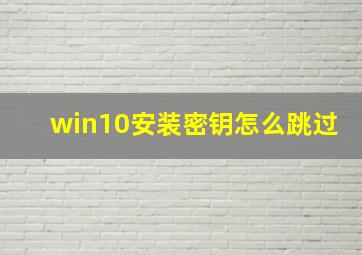 win10安装密钥怎么跳过